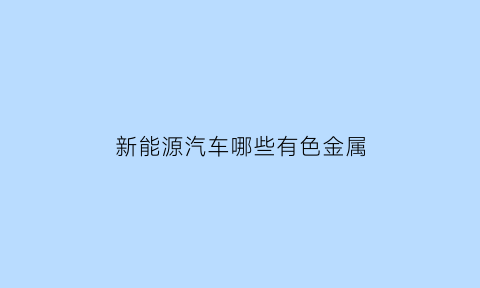 新能源汽车哪些有色金属